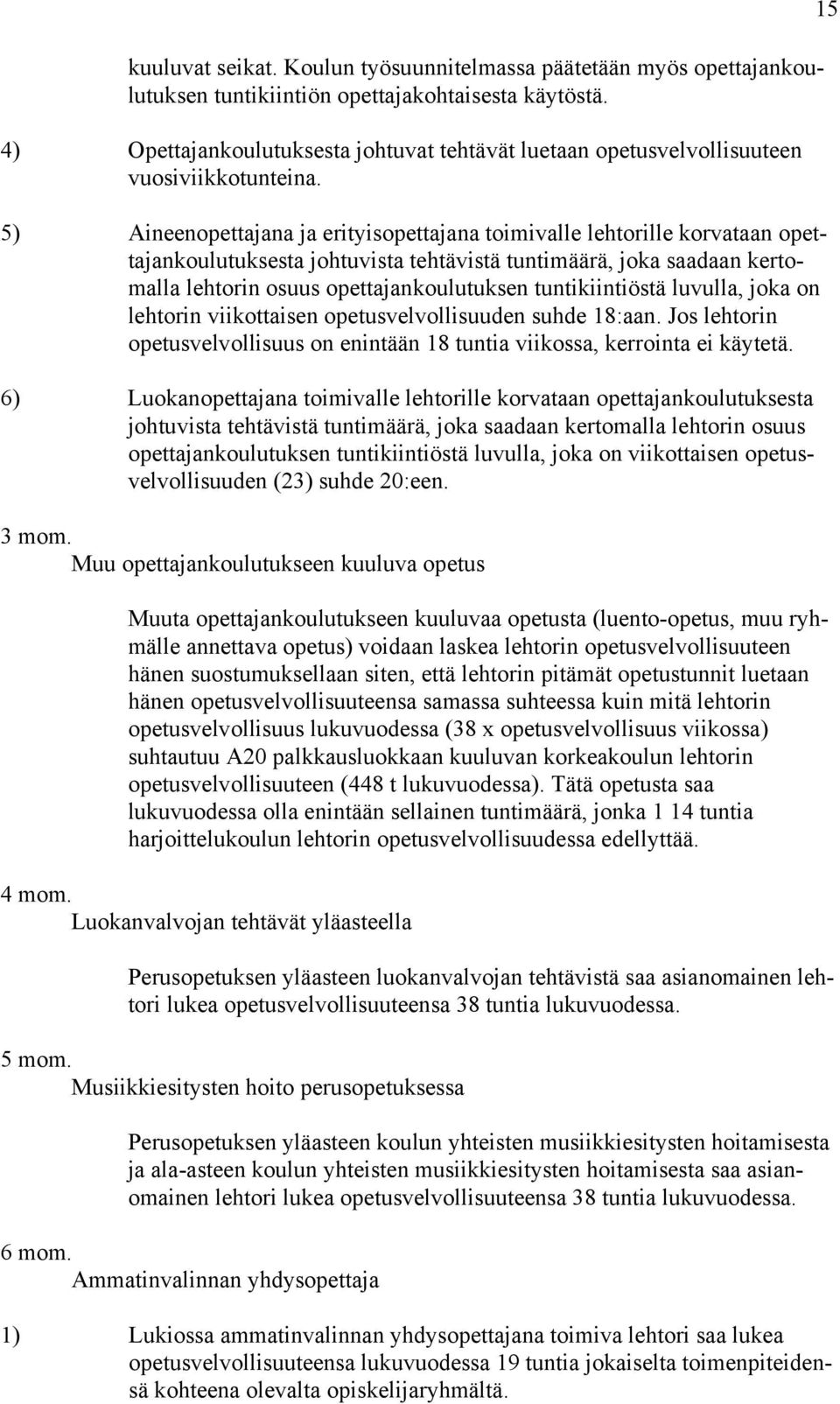 15

kuuluvat seikat. Koulun työsuunnitelmassa päätetään myös opettajankoulutuksen tuntikiintiön opettajakohtaisesta käytöstä.

4) Opettajankoulutuksesta johtuvat tehtävät luetaan opetusvelvollisuuteen vuosiviikkotunteina.

5) Aineenopettajana ja erityisopettajana toimivalle lehtorille korvataan opettajankoulutuksesta johtuvista tehtävistä tuntimäärä, joka saadaan kertomalla lehtorin osuus opettajankoulutuksen tuntikiintiöstä luvulla, joka on lehtorin viikottaisen opetusvelvollisuuden suhde 18:aan. Jos lehtorin opetusvelvollisuus on enintään 18 tuntia viikossa, kerrointa ei käytetä.

6) Luokanopettajana toimivalle lehtorille korvataan opettajankoulutuksesta johtuvista tehtävistä tuntimäärä, joka saadaan kertomalla lehtorin osuus opettajankoulutuksen tuntikiintiöstä luvulla, joka on viikottaisen opetusvelvollisuuden (23) suhde 20:een.

3 mom.
Muu opettajankoulutukseen kuuluva opetus

Muuta opettajankoulutukseen kuuluvaa opetusta (luento-opetus, muu ryhmälle annettava opetus) voidaan laskea lehtorin opetusvelvollisuuteen hänen suostumuksellaan siten, että lehtorin pitämät opetustunnit luetaan hänen opetusvelvollisuuteensa samassa suhteessa kuin mitä lehtorin opetusvelvollisuus lukuvuodessa (38 x opetusvelvollisuus viikossa) suhtautuu A20 palkkausluokkaan kuuluvan korkeakoulun lehtorin opetusvelvollisuuteen (448 t lukuvuodessa). Tätä opetusta saa lukuvuodessa olla enintään sellainen tuntimäärä, jonka 1 14 tuntia harjoittelukoulun lehtorin opetusvelvollisuudessa edellyttää.

4 mom.
Luokanvalvojan tehtävät yläasteella

Perusopetuksen yläasteen luokanvalvojan tehtävistä saa asianomainen lehtori lukea opetusvelvollisuuteensa 38 tuntia lukuvuodessa.

5 mom.
Musiikkiesitysten hoito perusopetuksessa

Perusopetuksen yläasteen koulun yhteisten musiikkiesitysten hoitamisesta ja ala-asteen koulun yhteisten musiikkiesitysten hoitamisesta saa asianomainen lehtori lukea opetusvelvollisuuteensa 38 tuntia lukuvuodessa.

6 mom.
Ammatinvalinnan yhdysopettaja

1) Lukiossa ammatinvalinnan yhdysopettajana toimiva lehtori saa lukea opetusvelvollisuuteensa lukuvuodessa 19 tuntia jokaiselta toimenpiteidensä kohteena olevalta opiskelijaryhmältä.